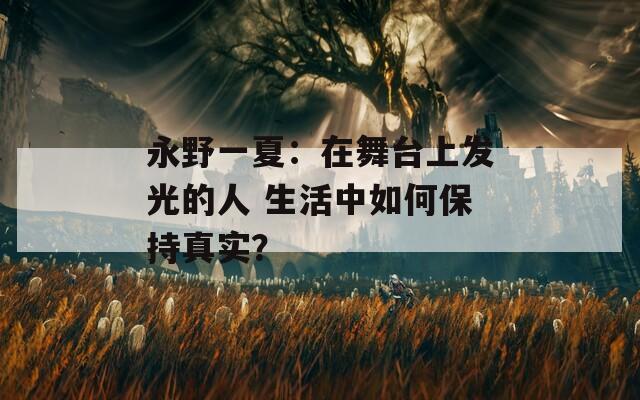 永野一夏：在舞台上发光的人 生活中如何保持真实？